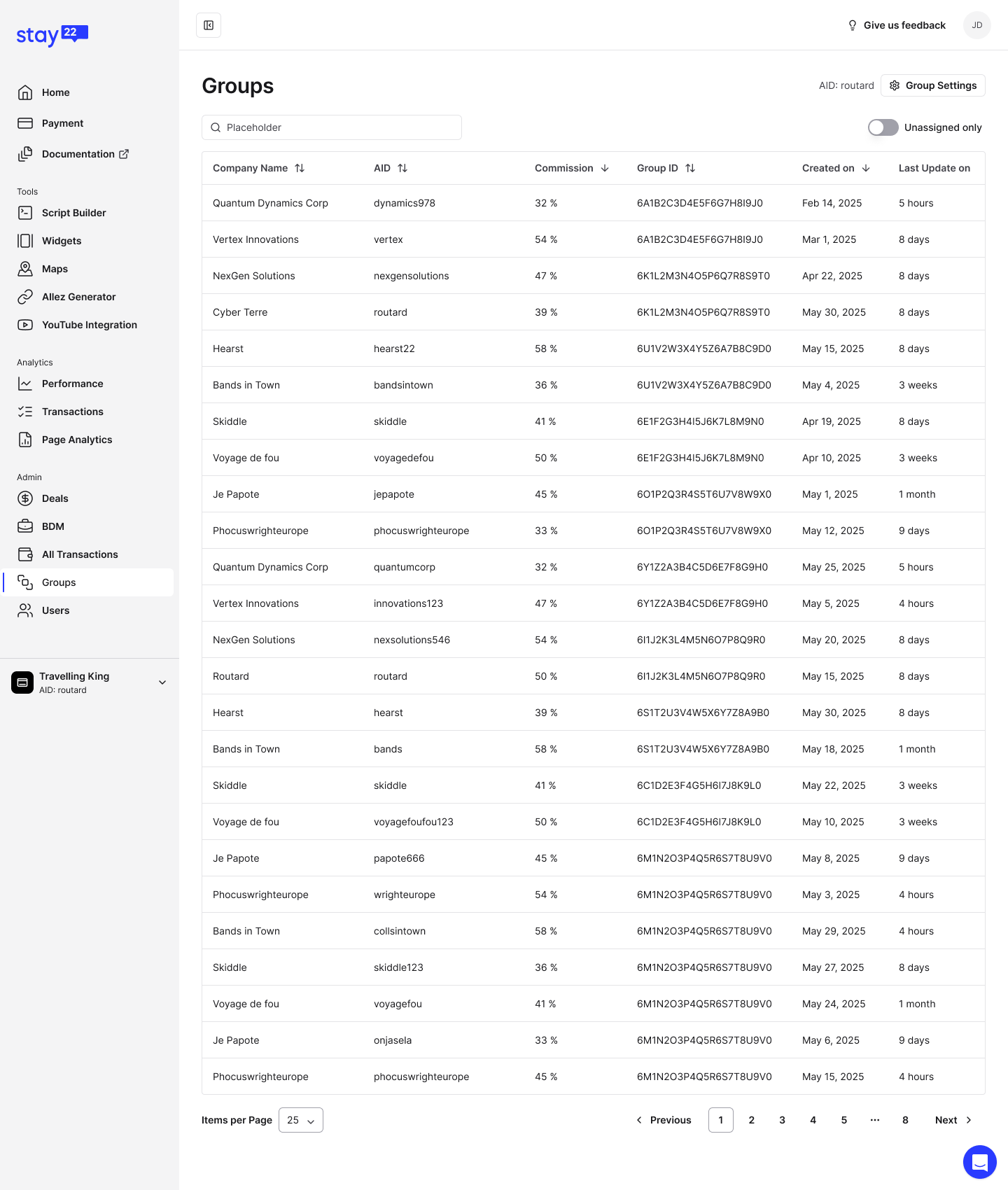 stay 22

Home
Payment
Documentation

Tools
Script Builder
Widgets
Maps
Allez Generator
YouTube Integration

Analytics
Performance
Transactions
Page Analytics

Admin
Deals
BDM
All Transactions
Groups
Users

Travelling King
AID: routard

Give us feedback JD

Groups

AID: routard Group Settings

Placeholder

Unassigned only

| Company Name | AID | Commission | Group ID | Created on | Last Update on |
|---|---|---|---|---|---|
| Quantum Dynamics Corp | dynamics978 | 32 % | 6A1B2C3D4E5F6G7H8I9J0 | Feb 14, 2025 | 5 hours |
| Vertex Innovations | vertex | 54 % | 6A1B2C3D4E5F6G7H8I9J0 | Mar 1, 2025 | 8 days |
| NexGen Solutions | nexgensolutions | 47 % | 6K1L2M3N4O5P6Q7R8S9T0 | Apr 22, 2025 | 8 days |
| Cyber Terre | routard | 39 % | 6K1L2M3N4O5P6Q7R8S9T0 | May 30, 2025 | 8 days |
| Hearst | hearst22 | 58 % | 6U1V2W3X4Y5Z6A7B8C9D0 | May 15, 2025 | 8 days |
| Bands in Town | bandsintown | 36 % | 6U1V2W3X4Y5Z6A7B8C9D0 | May 4, 2025 | 3 weeks |
| Skiddle | skiddle | 41 % | 6E1F2G3H4I5J6K7L8M9N0 | Apr 19, 2025 | 8 days |
| Voyage de fou | voyagedefou | 50 % | 6E1F2G3H4I5J6K7L8M9N0 | Apr 10, 2025 | 3 weeks |
| Je Papote | jepapote | 45 % | 6O1P2Q3R4S5T6U7V8W9X0 | May 1, 2025 | 1 month |
| Phocuswrighteurope | phocuswrighteurope | 33 % | 6O1P2Q3R4S5T6U7V8W9X0 | May 12, 2025 | 9 days |
| Quantum Dynamics Corp | quantumcorp | 32 % | 6Y1Z2A3B4C5D6E7F8G9H0 | May 25, 2025 | 5 hours |
| Vertex Innovations | innovations123 | 47 % | 6Y1Z2A3B4C5D6E7F8G9H0 | May 5, 2025 | 4 hours |
| NexGen Solutions | nexsolutions546 | 54 % | 6I1J2K3L4M5N6O7P8Q9R0 | May 20, 2025 | 8 days |
| Routard | routard | 50 % | 6I1J2K3L4M5N6O7P8Q9R0 | May 15, 2025 | 8 days |
| Hearst | hearst | 39 % | 6S1T2U3V4W5X6Y7Z8A9B0 | May 30, 2025 | 8 days |
| Bands in Town | bands | 58 % | 6S1T2U3V4W5X6Y7Z8A9B0 | May 18, 2025 | 1 month |
| Skiddle | skiddle | 41 % | 6C1D2E3F4G5H6I7J8K9L0 | May 22, 2025 | 3 weeks |
| Voyage de fou | voyagefoufou123 | 50 % | 6C1D2E3F4G5H6I7J8K9L0 | May 10, 2025 | 3 weeks |
| Je Papote | papote666 | 45 % | 6M1N2O3P4Q5R6S7T8U9V0 | May 8, 2025 | 9 days |
| Phocuswrighteurope | wrighteurope | 54 % | 6M1N2O3P4Q5R6S7T8U9V0 | May 3, 2025 | 4 hours |
| Bands in Town | collsintown | 58 % | 6M1N2O3P4Q5R6S7T8U9V0 | May 29, 2025 | 4 hours |
| Skiddle | skiddle123 | 36 % | 6M1N2O3P4Q5R6S7T8U9V0 | May 27, 2025 | 8 days |
| Voyage de fou | voyagefou | 41 % | 6M1N2O3P4Q5R6S7T8U9V0 | May 24, 2025 | 1 month |
| Je Papote | onjasela | 33 % | 6M1N2O3P4Q5R6S7T8U9V0 | May 6, 2025 | 9 days |
| Phocuswrighteurope | phocuswrighteurope | 45 % | 6M1N2O3P4Q5R6S7T8U9V0 | May 15, 2025 | 4 hours |

Items per Page 25

Previous 1 2 3 4 5 ... 8 Next